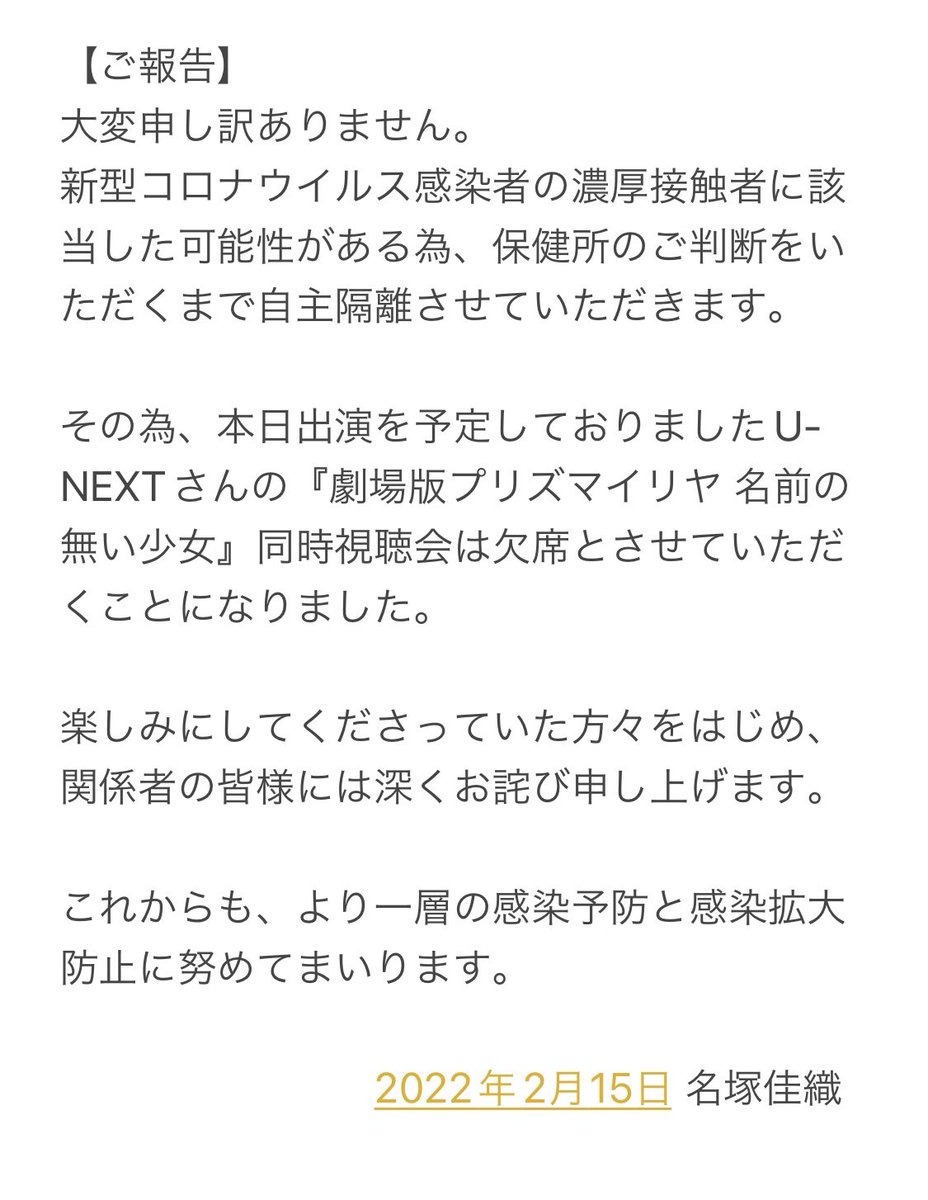 【ご報告】
大変申し訳ありません。
新型コロナウイルス感染者の濃厚接触者に該当した可能性がある為、保健所のご判断をいただくまで自主隔離させていただきます。

その為、本日出演を予定しておりましたU-NEXTさんの『劇場版プリズマイリヤ 名前の無い少女』同時視聴会は欠席とさせていただくことになりました。

楽しみにしてくださっていた方々をはじめ、関係者の皆様には深くお詫び申し上げます。

これからも、より一層の感染予防と感染拡大防止に努めてまいります。

2022年2月15日 名塚佳織